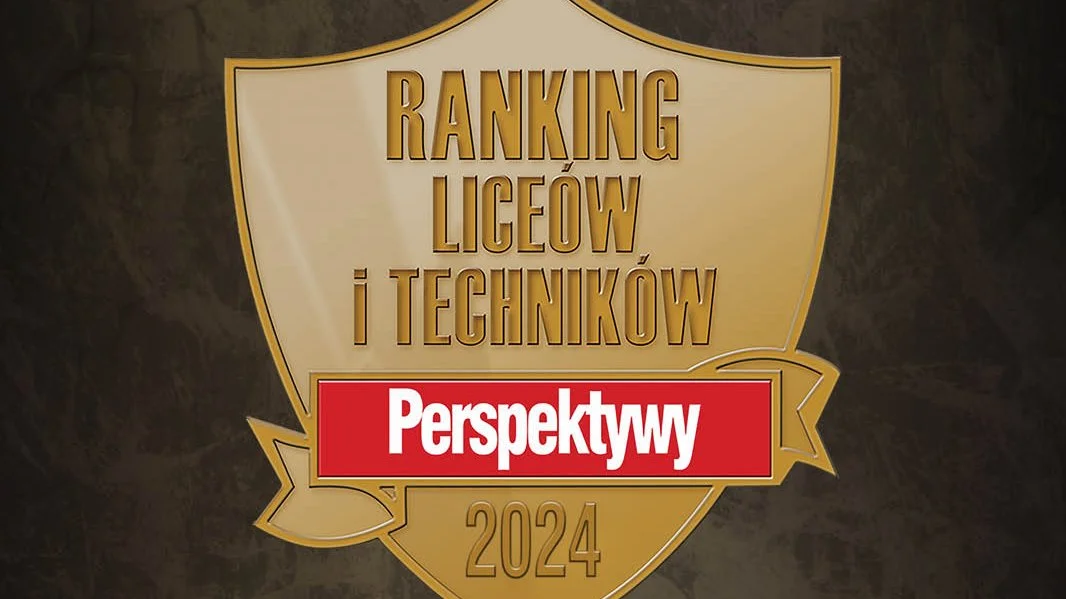 RANKING
LICEÓW
i TECHNIKÓW

Perspektywy

2024